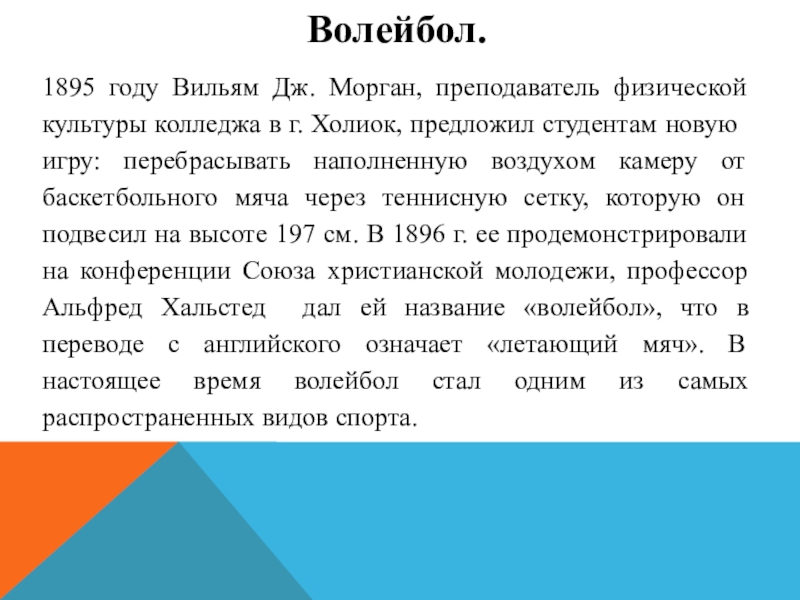 Волейбол.

1895 году Вильям Дж. Морган, преподаватель физической культуры колледжа в г. Холиок, предложил студентам новую игру: перебрасывать наполненную воздухом камеру от баскетбольного мяча через теннисную сетку, которую он подвесил на высоте 197 см. В 1896 г. ее продемонстрировали на конференции Союза христианской молодежи, профессор Альфред Хальстед дал ей название «волейбол», что в переводе с английского означает «летающий мяч». В настоящее время волейбол стал одним из самых распространенных видов спорта.